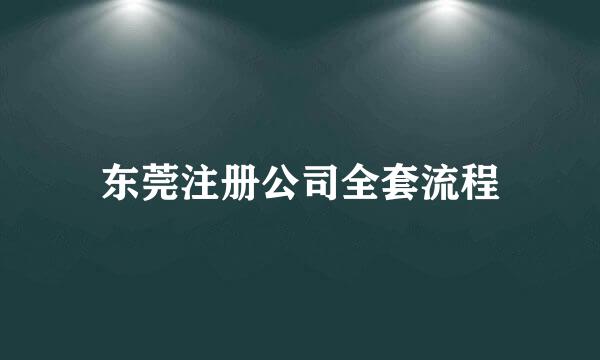 东莞注册公司全套流程